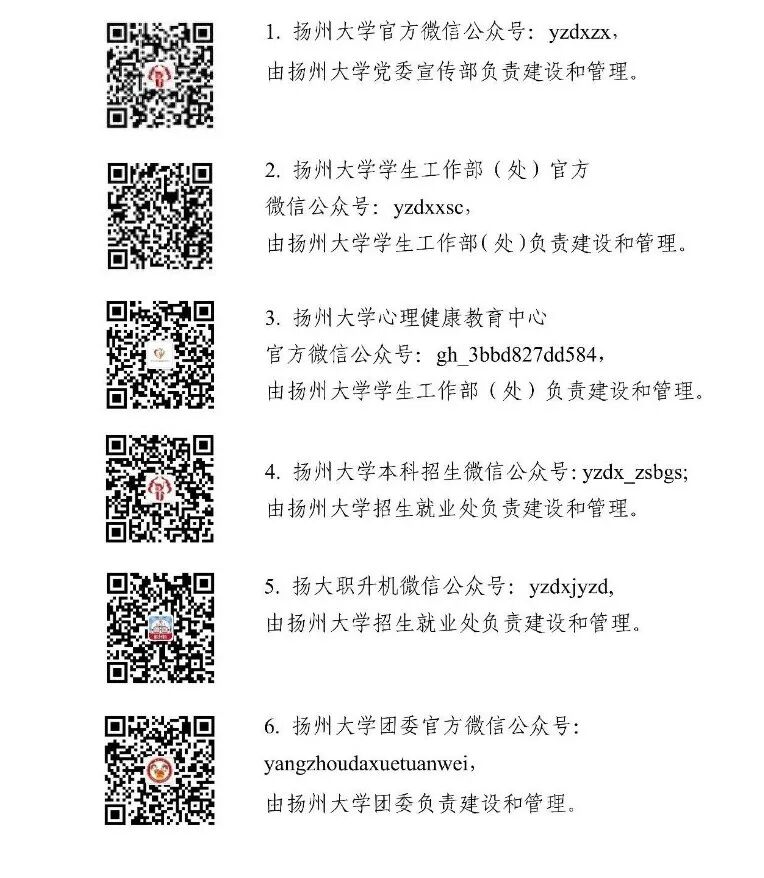 1. 扬州大学官方微信公众号：yzdxzx，
由扬州大学党委宣传部负责建设和管理。

2. 扬州大学学生工作部（处）官方
微信公众号：yzdxxsc，
由扬州大学学生工作部(处)负责建设和管理。

3. 扬州大学心理健康教育中心
官方微信公众号：gh_3bbd827dd584，
由扬州大学学生工作部（处）负责建设和管理。

4. 扬州大学本科招生微信公众号: yzdx_zsbgs;
由扬州大学招生就业处负责建设和管理。

5. 扬大职升机微信公众号：yzdxjyzd,
由扬州大学招生就业处负责建设和管理。

6. 扬州大学团委官方微信公众号：
yangzhoudaxuetuanwei，
由扬州大学团委负责建设和管理。